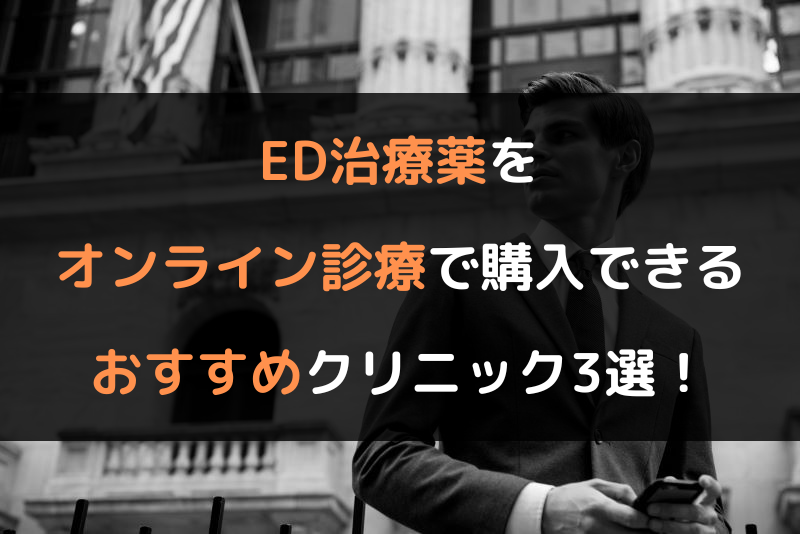 ED治療薬を
オンライン診療で購入できる
おすすめクリニック3選！